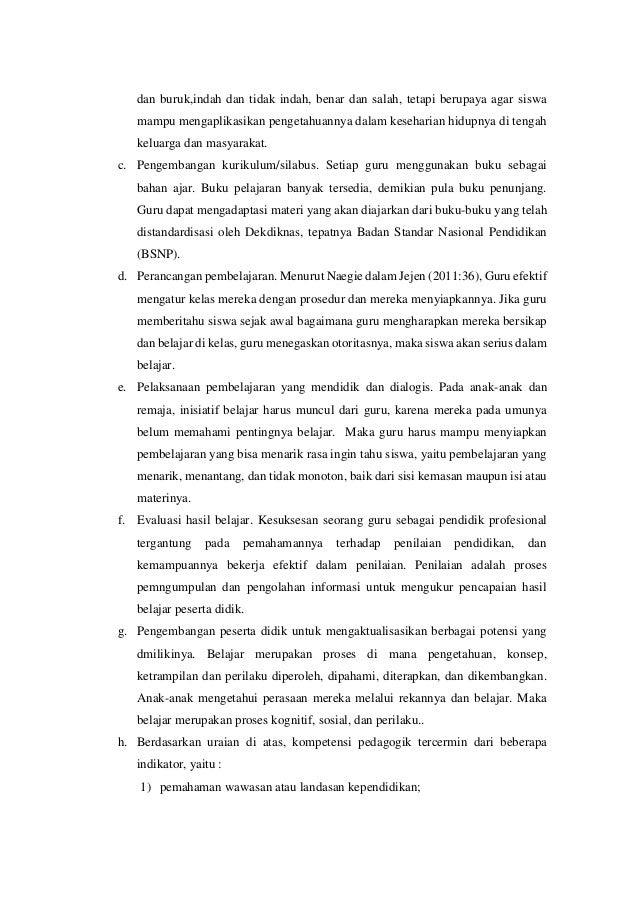 dan buruk,indah dan tidak indah, benar dan salah, tetapi berupaya agar siswa mampu mengaplikasikan pengetahuannya dalam keseharian hidupnya di tengah keluarga dan masyarakat.

c. Pengembangan kurikulum/silabus. Setiap guru menggunakan buku sebagai bahan ajar. Buku pelajaran banyak tersedia, demikian pula buku penunjang. Guru dapat mengadaptasi materi yang akan diajarkan dari buku-buku yang telah distandardisasi oleh Dekdiknas, tepatnya Badan Standar Nasional Pendidikan (BSNP).

d. Perancangan pembelajaran. Menurut Naegie dalam Jejen (2011:36), Guru efektif mengatur kelas mereka dengan prosedur dan mereka menyiapkannya. Jika guru memberitahu siswa sejak awal bagaimana guru mengharapkan mereka bersikap dan belajar di kelas, guru menegaskan otoritasnya, maka siswa akan serius dalam belajar.

e. Pelaksanaan pembelajaran yang mendidik dan dialogis. Pada anak-anak dan remaja, inisiatif belajar harus muncul dari guru, karena mereka pada umunya belum memahami pentingnya belajar. Maka guru harus mampu menyiapkan pembelajaran yang bisa menarik rasa ingin tahu siswa, yaitu pembelajaran yang menarik, menantang, dan tidak monoton, baik dari sisi kemasan maupun isi atau materinya.

f. Evaluasi hasil belajar. Kesuksesan seorang guru sebagai pendidik profesional tergantung pada pemahamannya terhadap penilaian pendidikan, dan kemampuannya bekerja efektif dalam penilaian. Penilaian adalah proses pemngumpulan dan pengolahan informasi untuk mengukur pencapaian hasil belajar peserta didik.

g. Pengembangan peserta didik untuk mengaktualisasikan berbagai potensi yang dmilikinya. Belajar merupakan proses di mana pengetahuan, konsep, ketrampilan dan perilaku diperoleh, dipahami, diterapkan, dan dikembangkan. Anak-anak mengetahui perasaan mereka melalui rekannya dan belajar. Maka belajar merupakan proses kognitif, sosial, dan perilaku..

h. Berdasarkan uraian di atas, kompetensi pedagogik tercermin dari beberapa indikator, yaitu :

1) pemahaman wawasan atau landasan kependidikan;